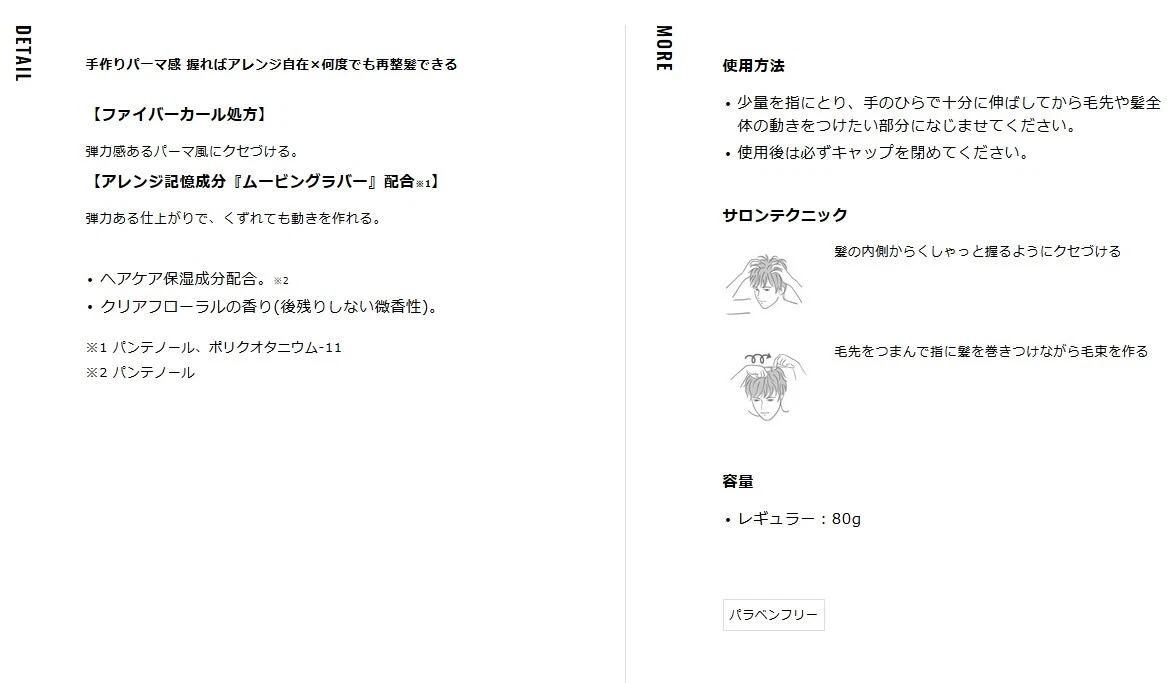 DETAIL

手作りパーマ感 握ればアレンジ自在×何度でも再整髪できる

【ファイバーカール処方】

弾力感あるパーマ風にクセづける。

【アレンジ記憶成分『ムービングラバー』配合※1】

弾力ある仕上がりで、くずれても動きを作れる。

• ヘアケア保湿成分配合。※2
• クリアフローラルの香り(後残りしない微香性)。

※1 パンテノール、ポリクオタニウム-11
※2 パンテノール

MORE

使用方法

• 少量を指にとり、手のひらで十分に伸ばしてから毛先や髪全体の動きをつけたい部分になじませてください。
• 使用後は必ずキャップを閉めてください。

サロンテクニック

髪の内側からくしゃっと握るようにクセづける

毛先をつまんで指に髪を巻きつけながら毛束を作る

容量

• レギュラー：80g

パラベンフリー